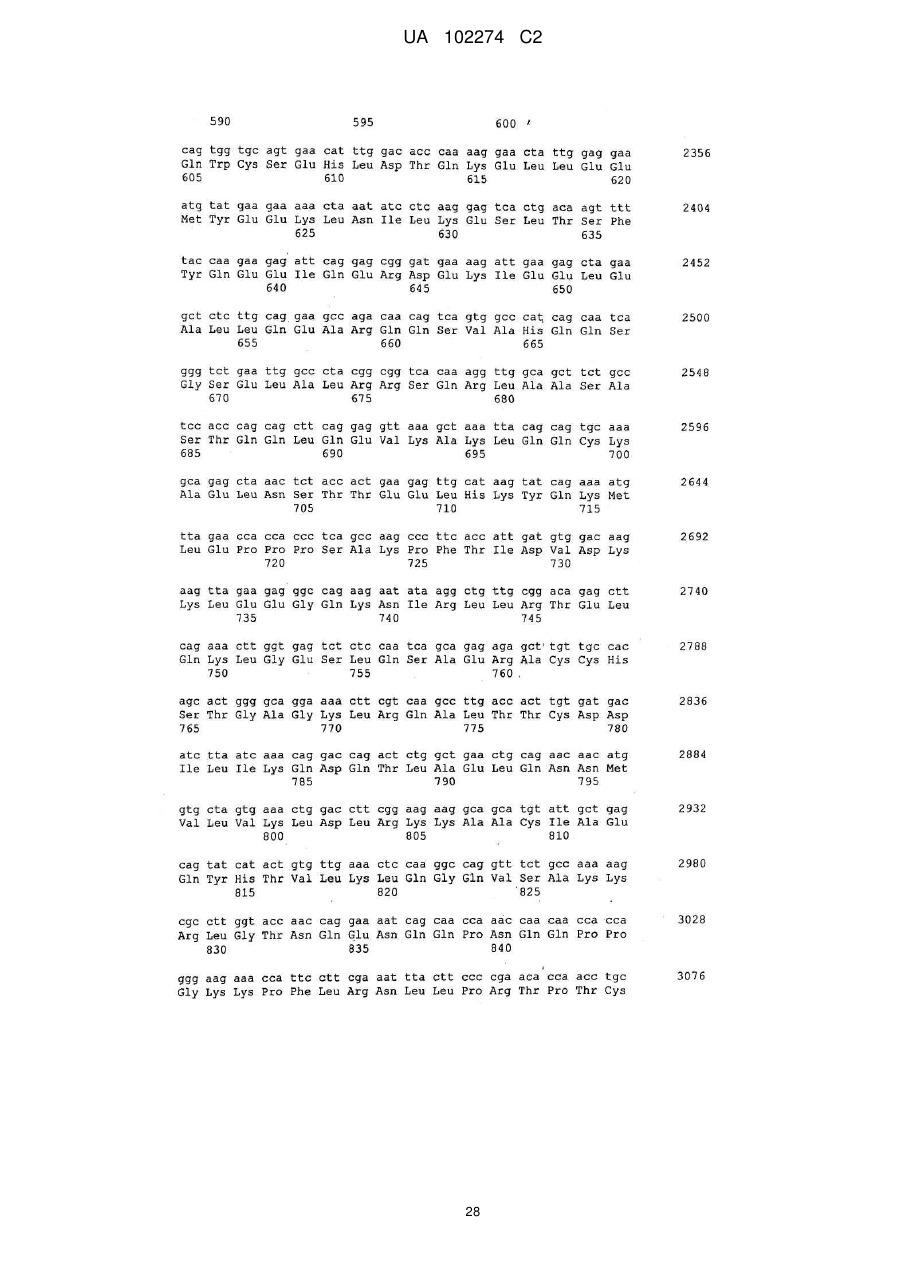 UA 102274 C2

590 595 600

cag tgg tgc agt gaa cat ttg gac acc caa aag gaa cta ttg gag gaa 2356
Gln Trp Cys Ser Glu His Leu Asp Thr Gln Lys Glu Leu Leu Glu Glu
605 610 615 620

atg tat gaa gaa aaa cta aat atc ctc aag gag tca ctg aca agt ttt 2404
Met Tyr Glu Glu Lys Leu Asn Ile Leu Lys Glu Ser Leu Thr Ser Phe
625 630 635

tac caa gaa gag att cag gag cgg gat gaa aag att gaa gag cta gaa 2452
Tyr Gln Glu Glu Ile Gln Glu Arg Asp Glu Lys Ile Glu Glu Leu Glu
640 645 650

gct ctc ttg cag gaa gcc aga caa cag tca gtg gcc cat cag caa tca 2500
Ala Leu Leu Gln Glu Ala Arg Gln Gln Ser Val Ala His Gln Gln Ser
655 660 665

ggg tct gaa ttg gcc cta cgg cgg tca caa agg ttg gca gct tct gcc 2548
Gly Ser Glu Leu Ala Leu Arg Arg Ser Gln Arg Leu Ala Ala Ser Ala
670 675 680

tcc acc cag cag ctt cag gag gtt aaa gct aaa tta cag cag tgc aaa 2596
Ser Thr Gln Gln Leu Gln Glu Val Lys Ala Lys Leu Gln Gln Cys Lys
685 690 695 700

gca gag cta aac tct acc act gaa gag ttg cat aag tat cag aaa atg 2644
Ala Glu Leu Asn Ser Thr Thr Glu Glu Leu His Lys Tyr Gln Lys Met
705 710 715

tta gaa cca cca ccc tca gcc aag ccc ttc acc att gat gtg gac aag 2692
Leu Glu Pro Pro Pro Ser Ala Lys Pro Phe Thr Ile Asp Val Asp Lys
720 725 730

aag tta gaa gag ggc cag aag aat ata agg ctg ttg cgg aca gag ctt 2740
Lys Leu Glu Glu Gly Gln Lys Asn Ile Arg Leu Leu Arg Thr Glu Leu
735 740 745

cag aaa ctt ggt gag tct ctc caa tca gca gag aga gct tgt tgc cac 2788
Gln Lys Leu Gly Glu Ser Leu Gln Ser Ala Glu Arg Ala Cys Cys His
750 755 760

agc act ggg gca gga aaa ctt cgt caa gcc ttg acc act tgt gat gac 2836
Ser Thr Gly Ala Gly Lys Leu Arg Gln Ala Leu Thr Thr Cys Asp Asp
765 770 775 780

atc tta atc aaa cag gac cag act ctg gct gaa ctg cag aac aac atg 2884
Ile Leu Ile Lys Gln Asp Gln Thr Leu Ala Glu Leu Gln Asn Asn Met
785 790 795

gtg cta gtg aaa ctg gac ctt cgg aag aag gca gca tgt att gct gag 2932
Val Leu Val Lys Leu Asp Leu Arg Lys Lys Ala Ala Cys Ile Ala Glu
800 805 810

cag tat cat act gtg ttg aaa ctc caa ggc cag gtt tct gcc aaa aag 2980
Gln Tyr His Thr Val Leu Lys Leu Gln Gly Gln Val Ser Ala Lys Lys
815 820 825

cgc ctt ggt acc aac cag gaa aat cag caa cca aac caa caa cca cca 3028
Arg Leu Gly Thr Asn Gln Glu Asn Gln Gln Pro Asn Gln Gln Pro Pro
830 835 840

ggg aag aaa cca ttc ctt cga aat tta ctt ccc cga aca cca acc tgc 3076
Gly Lys Lys Pro Phe Leu Arg Asn Leu Leu Pro Arg Thr Pro Thr Cys

28